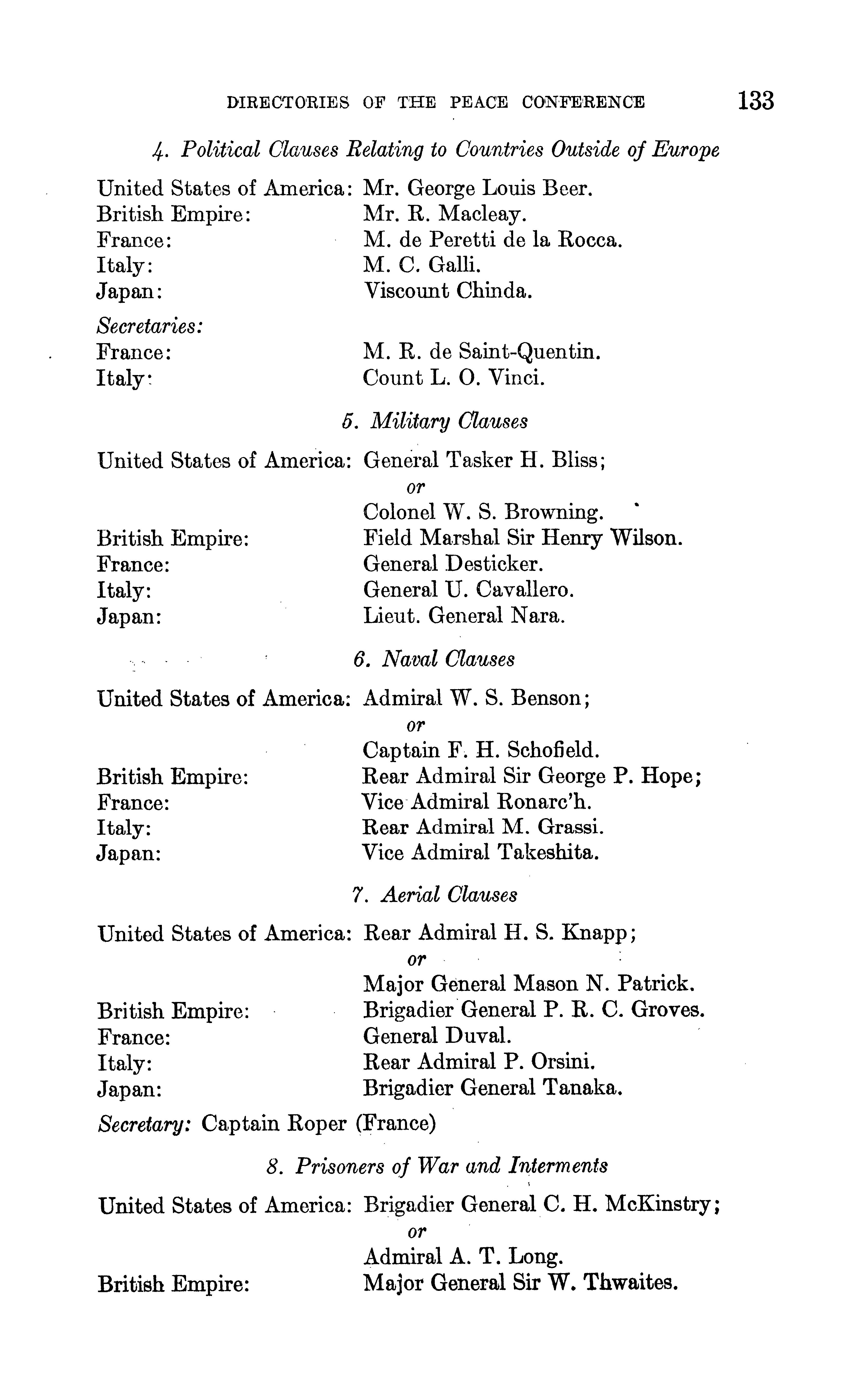 DIRECTORIES OF THE PEACE CONFERENCE 133

4. Political Clauses Relating to Countries Outside of Europe

United States of America: Mr. George Louis Beer.
British Empire: Mr. R. Macleay.
France: M. de Peretti de la Rocca.
Italy: M. C. Galli.
Japan: Viscount Chinda.

Secretaries:
France: M. R. de Saint-Quentin.
Italy: Count L. O. Vinci.

5. Military Clauses

United States of America: General Tasker H. Bliss;
or
Colonel W. S. Browning.
British Empire: Field Marshal Sir Henry Wilson.
France: General Desticker.
Italy: General U. Cavallero.
Japan: Lieut. General Nara.

6. Naval Clauses

United States of America: Admiral W. S. Benson;
or
Captain F. H. Schofield.
British Empire: Rear Admiral Sir George P. Hope;
France: Vice Admiral Ronarc'h.
Italy: Rear Admiral M. Grassi.
Japan: Vice Admiral Takeshita.

7. Aerial Clauses

United States of America: Rear Admiral H. S. Knapp;
or
Major General Mason N. Patrick.
British Empire: Brigadier General P. R. C. Groves.
France: General Duval.
Italy: Rear Admiral P. Orsini.
Japan: Brigadier General Tanaka.

Secretary: Captain Roper (France)

8. Prisoners of War and Interments

United States of America: Brigadier General C. H. McKinstry;
or
Admiral A. T. Long.
British Empire: Major General Sir W. Thwaites.